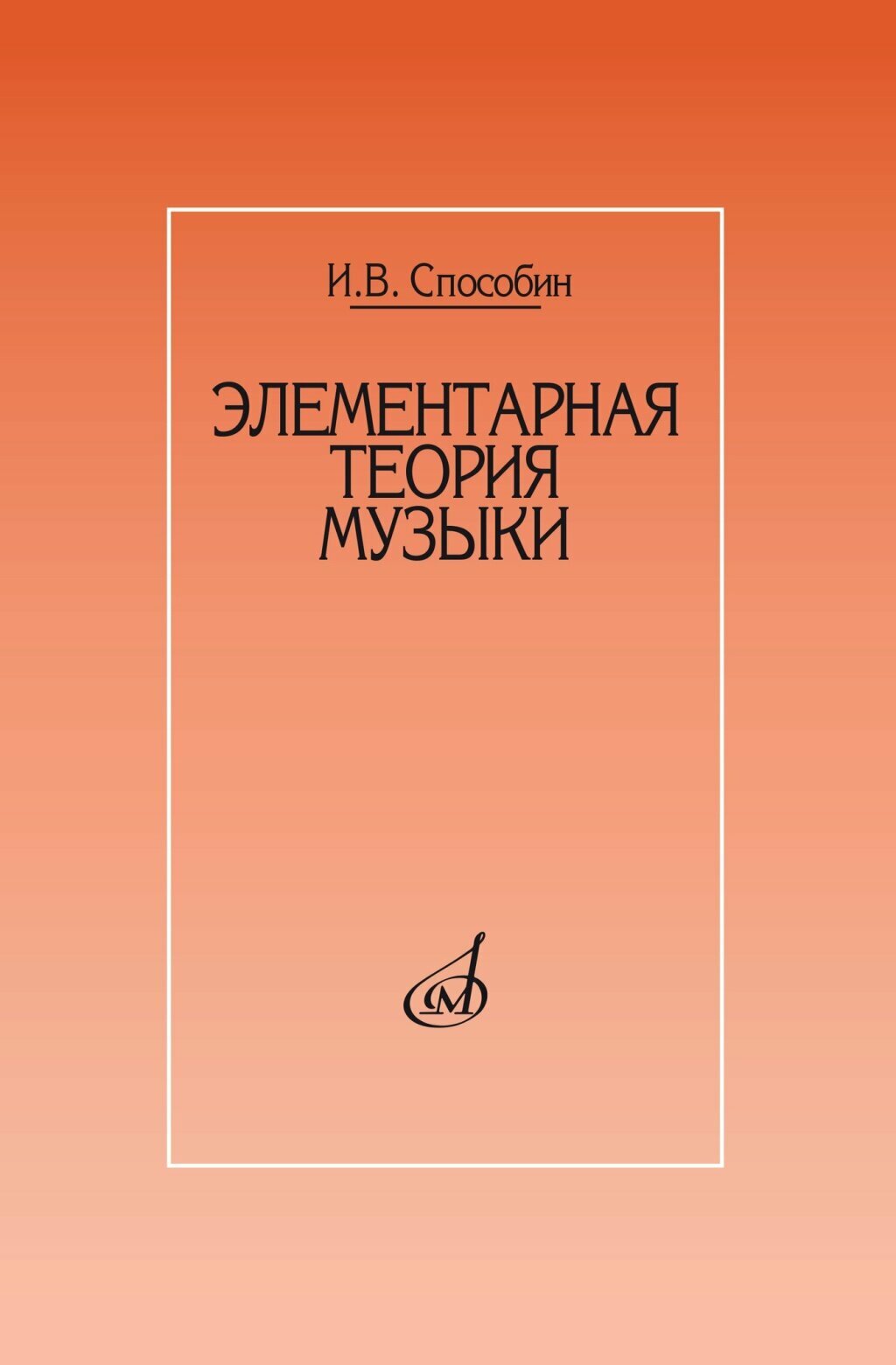 И.В. Способин

ЭЛЕМЕНТАРНАЯ ТЕОРИЯ МУЗЫКИ

М